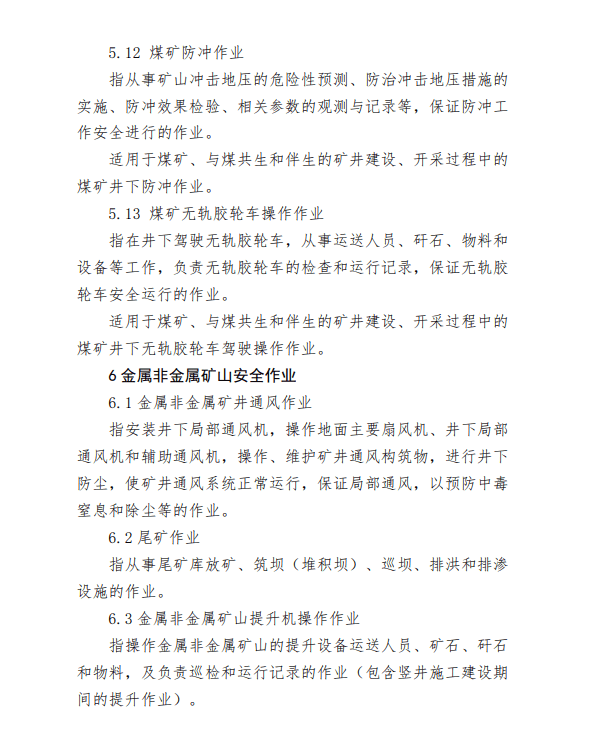 5.12 煤矿防冲作业

指从事矿山冲击地压的危险性预测、防治冲击地压措施的实施、防冲效果检验、相关参数的观测与记录等，保证防冲工作安全进行的作业。

适用于煤矿、与煤共生和伴生的矿井建设、开采过程中的煤矿井下防冲作业。

5.13 煤矿无轨胶轮车操作作业

指在井下驾驶无轨胶轮车，从事运送人员、矸石、物料和设备等工作，负责无轨胶轮车的检查和运行记录，保证无轨胶轮车安全运行的作业。

适用于煤矿、与煤共生和伴生的矿井建设、开采过程中的煤矿井下无轨胶轮车驾驶操作作业。

6 金属非金属矿山安全作业

6.1 金属非金属矿井通风作业

指安装井下局部通风机，操作地面主要扇风机、井下局部通风机和辅助通风机，操作、维护矿井通风构筑物，进行井下防尘，使矿井通风系统正常运行，保证局部通风，以预防中毒窒息和除尘等的作业。

6.2 尾矿作业

指从事尾矿库放矿、筑坝（堆积坝）、巡坝、排洪和排渗设施的作业。

6.3 金属非金属矿山提升机操作作业

指操作金属非金属矿山的提升设备运送人员、矿石、矸石和物料，及负责巡检和运行记录的作业（包含竖井施工建设期间的提升作业）。